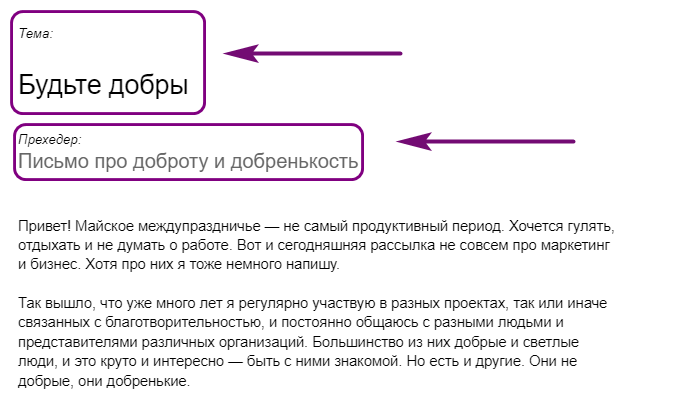 Тема:

Будьте добры

Прехедер:
Письмо про доброту и добренькость

Привет! Майское междупраздничье — не самый продуктивный период. Хочется гулять, отдыхать и не думать о работе. Вот и сегодняшняя рассылка не совсем про маркетинг и бизнес. Хотя про них я тоже немного напишу.

Так вышло, что уже много лет я регулярно участвую в разных проектах, так или иначе связанных с благотворительностью, и постоянно общаюсь с разными людьми и представителями различных организаций. Большинство из них добрые и светлые люди, и это круто и интересно — быть с ними знакомой. Но есть и другие. Они не добрые, они добренькие.